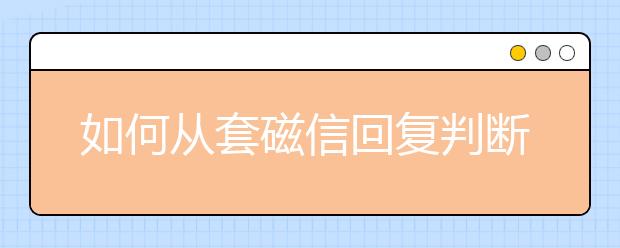 如何从套磁信回复判断